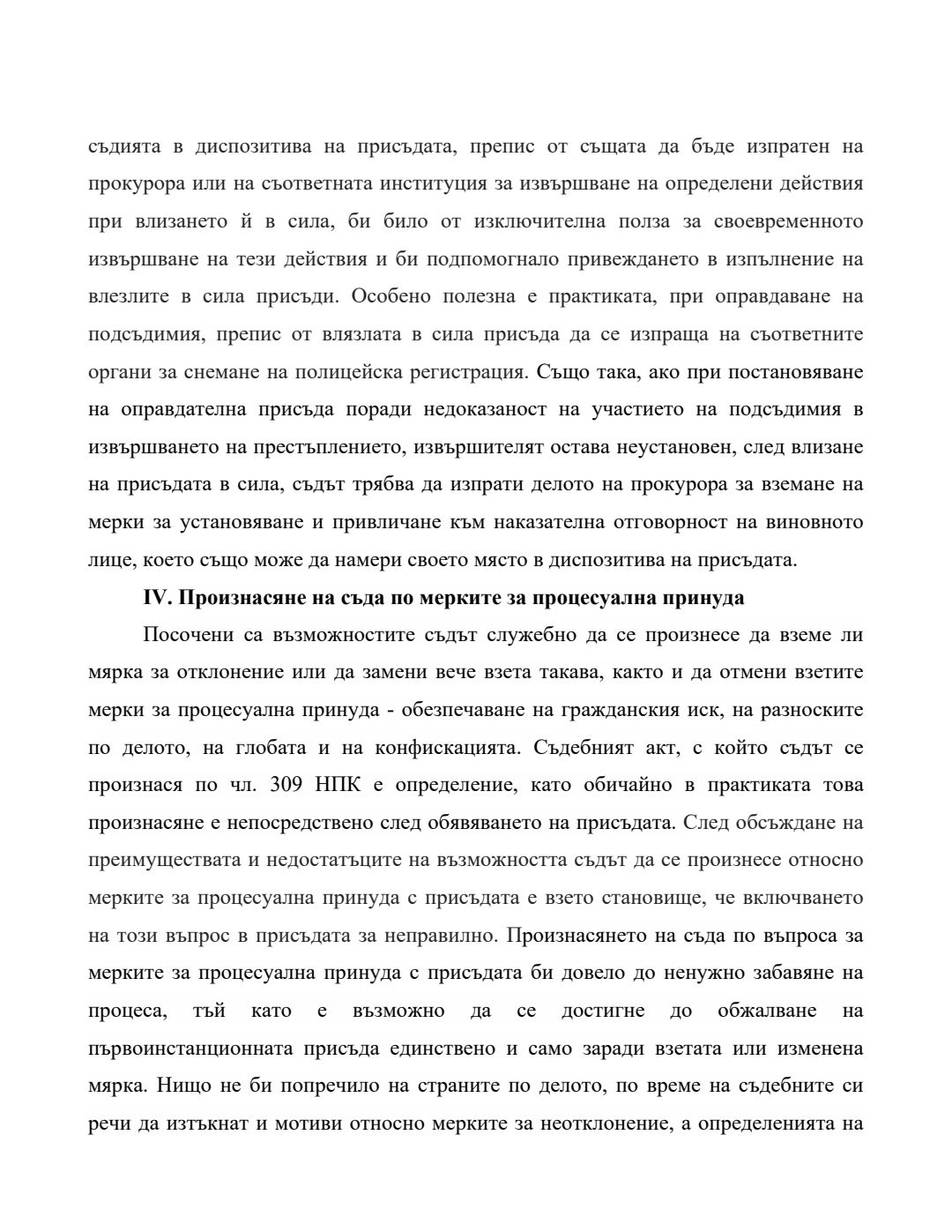 съдията в диспозитива на присъдата, препис от същата да бъде изпратен на прокурора или на съответната институция за извършване на определени действия при влизането й в сила, би било от изключителна полза за своевременното извършване на тези действия и би подпомогнало привеждането в изпълнение на влезлите в сила присъди. Особено полезна е практиката, при оправдаване на подсъдимия, препис от влязлата в сила присъда да се изпраща на съответните органи за снемане на полицейска регистрация. Също така, ако при постановяване на оправдателна присъда поради недоказаност на участието на подсъдимия в извършването на престъплението, извършителят остава неустановен, след влизане на присъдата в сила, съдът трябва да изпрати делото на прокурора за вземане на мерки за установяване и привличане към наказателна отговорност на виновното лице, което също може да намери своето място в диспозитива на присъдата.

IV. Произнасяне на съда по мерките за процесуална принуда

Посочени са възможностите съдът служебно да се произнесе да вземе ли мярка за отклонение или да замени вече взета такава, както и да отмени взетите мерки за процесуална принуда - обезпечаване на гражданския иск, на разноските по делото, на глобата и на конфискацията. Съдебният акт, с който съдът се произнася по чл. 309 НПК е определение, като обичайно в практиката това произнасяне е непосредствено след обявяването на присъдата. След обсъждане на преимуществата и недостатъците на възможността съдът да се произнесе относно мерките за процесуална принуда с присъдата е взето становище, че включването на този въпрос в присъдата за неправилно. Произнасянето на съда по въпроса за мерките за процесуална принуда с присъдата би довело до ненужно забавяне на процеса, тъй като е възможно да се достигне до обжалване на първоинстанционната присъда единствено и само заради взетата или изменена мярка. Нищо не би попречило на страните по делото, по време на съдебните си речи да изтъкнат и мотиви относно мерките за неотклонение, а определенията на